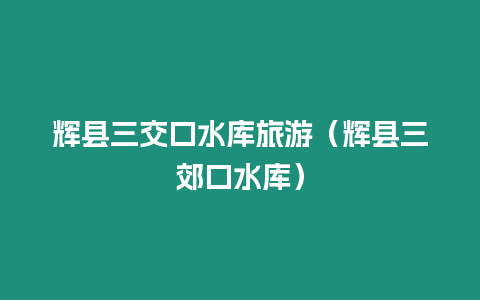 辉县三交口水库旅游（辉县三郊口水库）